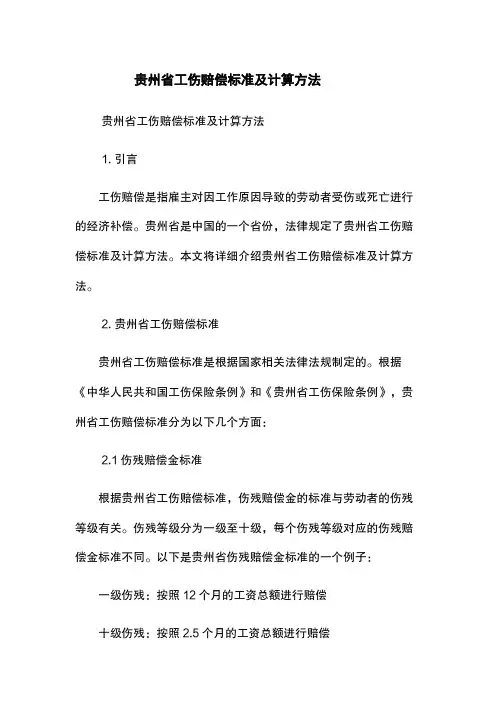 贵州省工伤赔偿标准及计算方法

贵州省工伤赔偿标准及计算方法

1. 引言

工伤赔偿是指雇主对因工作原因导致的劳动者受伤或死亡进行的经济补偿。贵州省是中国的一个省份，法律规定了贵州省工伤赔偿标准及计算方法。本文将详细介绍贵州省工伤赔偿标准及计算方法。

2. 贵州省工伤赔偿标准

贵州省工伤赔偿标准是根据国家相关法律法规制定的。根据《中华人民共和国工伤保险条例》和《贵州省工伤保险条例》，贵州省工伤赔偿标准分为以下几个方面：

2.1 伤残赔偿金标准

根据贵州省工伤赔偿标准，伤残赔偿金的标准与劳动者的伤残等级有关。伤残等级分为一级至十级，每个伤残等级对应的伤残赔偿金标准不同。以下是贵州省伤残赔偿金标准的一个例子：

一级伤残：按照 12 个月的工资总额进行赔偿

十级伤残：按照 2.5 个月的工资总额进行赔偿